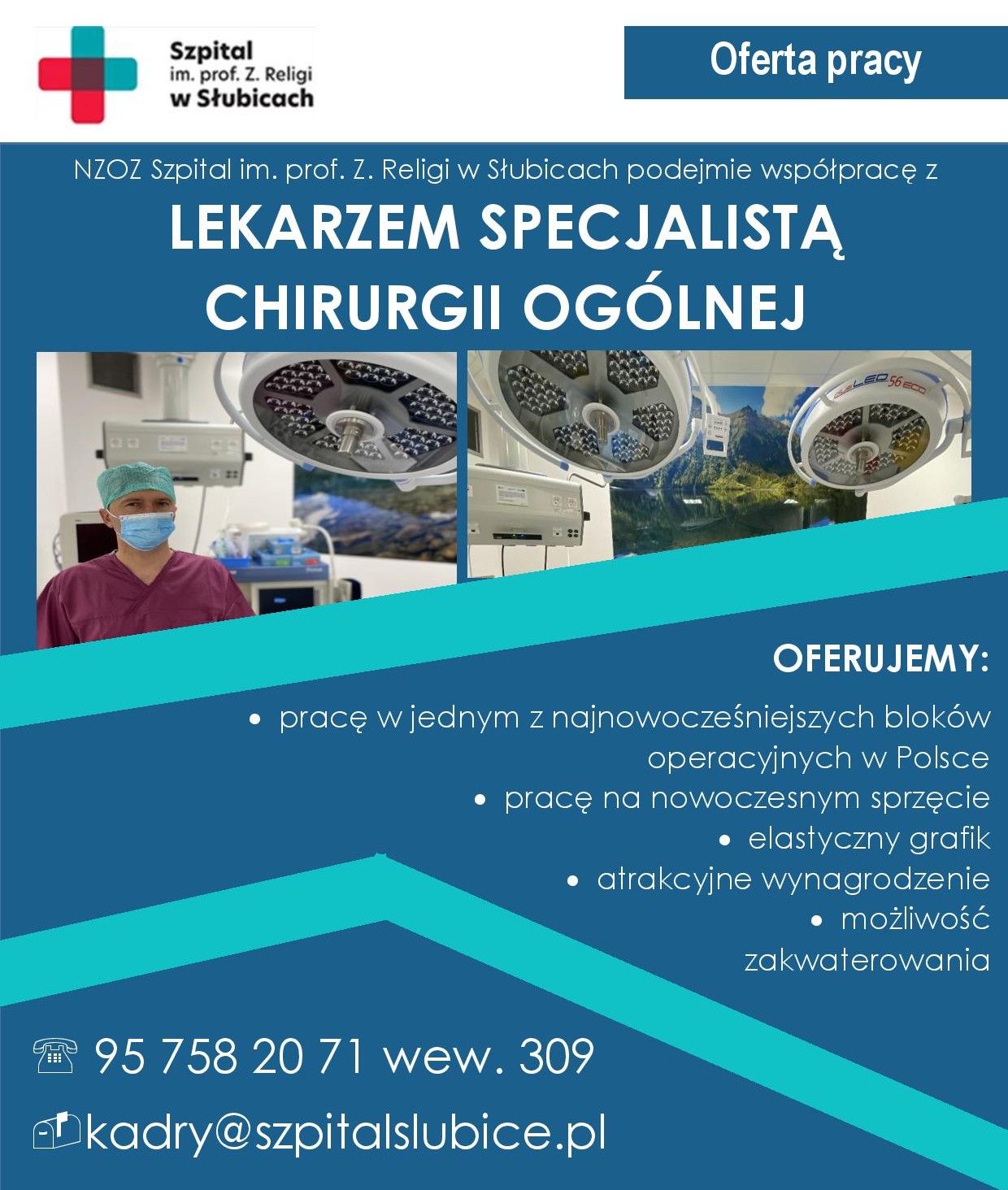 Szpital
im. prof. Z. Religi
w Słubicach

Oferta pracy

NZOZ Szpital im. prof. Z. Religi w Słubicach podejmie współpracę z

LEKARZEM SPECJALISTĄ
CHIRURGII OGÓLNEJ

LED 56 ECO

OFERUJEMY:

• pracę w jednym z najnowocześniejszych bloków operacyjnych w Polsce
• pracę na nowoczesnym sprzęcie
• elastyczny grafik
• atrakcyjne wynagrodzenie
• możliwość zakwaterowania

95 758 20 71 wew. 309

kadry@szpitalslubice.pl